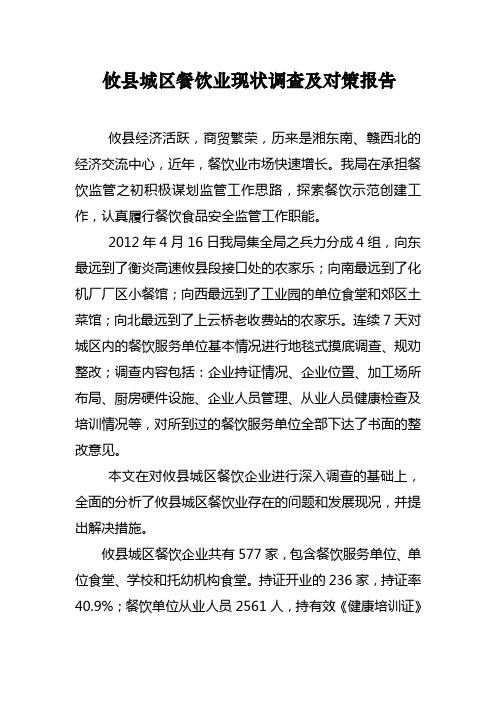 攸县城区餐饮业现状调查及对策报告

攸县经济活跃，商贸繁荣，历来是湘东南、赣西北的经济交流中心，近年，餐饮业市场快速增长。我局在承担餐饮监管之初积极谋划监管工作思路，探索餐饮示范创建工作，认真履行餐饮食品安全监管工作职能。

2012 年 4 月 16 日我局集全局之兵力分成 4 组，向东最远到了衡炎高速攸县段接口处的农家乐；向南最远到了化机厂厂区小餐馆；向西最远到了工业园的单位食堂和郊区土菜馆；向北最远到了上云桥老收费站的农家乐。连续 7 天对城区内的餐饮服务单位基本情况进行地毯式摸底调查、规劝整改；调查内容包括：企业持证情况、企业位置、加工场所布局、厨房硬件设施、企业人员管理、从业人员健康检查及培训情况等，对所到过的餐饮服务单位全部下达了书面的整改意见。

本文在对攸县城区餐饮企业进行深入调查的基础上，全面的分析了攸县城区餐饮业存在的问题和发展现况，并提出解决措施。

攸县城区餐饮企业共有 577 家，包含餐饮服务单位、单位食堂、学校和托幼机构食堂。持证开业的 236 家，持证率 40.9%；餐饮单位从业人员 2561 人，持有效《健康培训证》